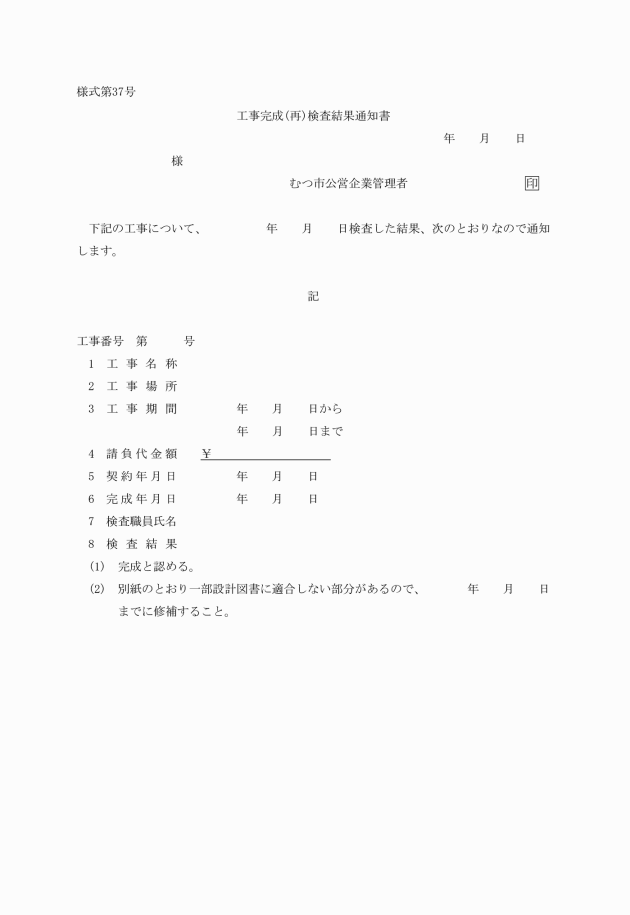 様式第37号

工事完成(再)検査結果通知書

年　月　日

様

むつ市公営企業管理者　印

下記の工事について、　年　月　日検査した結果、次のとおりなので通知します。

記

工事番号　第　号

1　工事名称

2　工事場所

3　工事期間　年　月　日から
年　月　日まで

4　請負代金額　￥

5　契約年月日　年　月　日

6　完成年月日　年　月　日

7　検査職員氏名

8　検査結果

(1)　完成と認める。

(2)　別紙のとおり一部設計図書に適合しない部分があるので、　年　月　日までに修補すること。